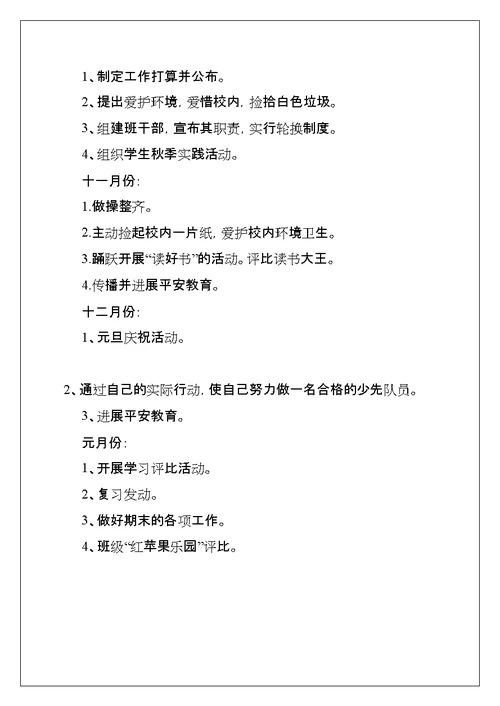 1、制定工作打算并公布。

2、提出爱护环境，爱惜校内，捡拾白色垃圾。

3、组建班干部，宣布其职责，实行轮换制度。

4、组织学生秋季实践活动。

十一月份：

1.做操整齐。

2.主动捡起校内一片纸，爱护校内环境卫生。

3.踊跃开展“读好书”的活动。评比读书大王。

4.传播并进展平安教育。

十二月份：

1、元旦庆祝活动。

2、通过自己的实际行动，使自己努力做一名合格的少先队员。

3、进展平安教育。

元月份：

1、开展学习评比活动。

2、复习发动。

3、做好期末的各项工作。

4、班级“红苹果乐园”评比。